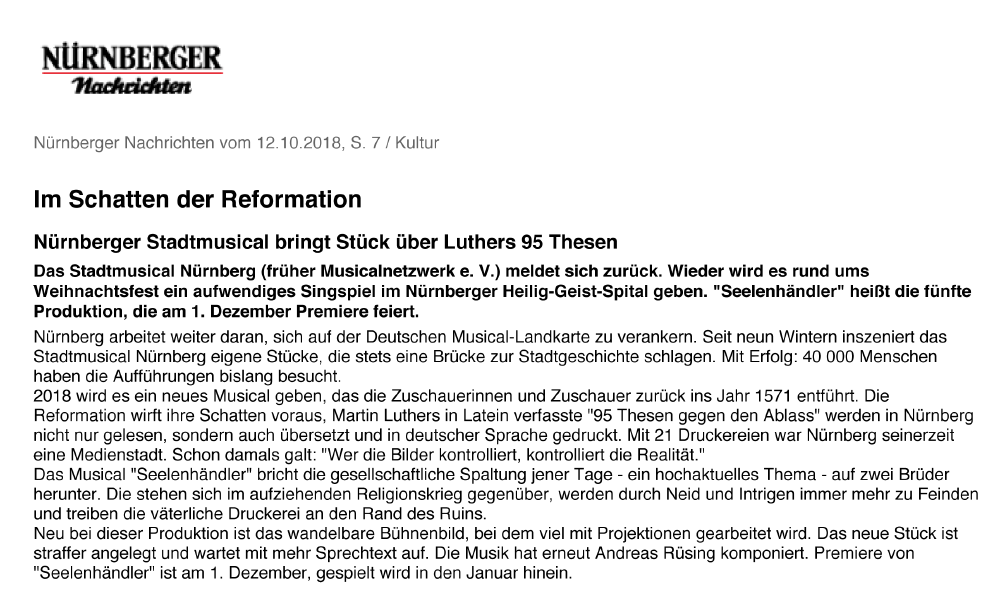 NÜRNBERGER
Nachrichten

Nürnberger Nachrichten vom 12.10.2018, S. 7 / Kultur

Im Schatten der Reformation

Nürnberger Stadtmusical bringt Stück über Luthers 95 Thesen

Das Stadtmusical Nürnberg (früher Musicalnetzwerk e. V.) meldet sich zurück. Wieder wird es rund ums Weihnachtsfest ein aufwendiges Singspiel im Nürnberger Heilig-Geist-Spital geben. "Seelenhändler" heißt die fünfte Produktion, die am 1. Dezember Premiere feiert.

Nürnberg arbeitet weiter daran, sich auf der Deutschen Musical-Landkarte zu verankern. Seit neun Wintern inszeniert das Stadtmusical Nürnberg eigene Stücke, die stets eine Brücke zur Stadtgeschichte schlagen. Mit Erfolg: 40 000 Menschen haben die Aufführungen bislang besucht.
2018 wird es ein neues Musical geben, das die Zuschauerinnen und Zuschauer zurück ins Jahr 1571 entführt. Die Reformation wirft ihre Schatten voraus, Martin Luthers in Latein verfasste "95 Thesen gegen den Ablass" werden in Nürnberg nicht nur gelesen, sondern auch übersetzt und in deutscher Sprache gedruckt. Mit 21 Druckereien war Nürnberg seinerzeit eine Medienstadt. Schon damals galt: "Wer die Bilder kontrolliert, kontrolliert die Realität."
Das Musical "Seelenhändler" bricht die gesellschaftliche Spaltung jener Tage - ein hochaktuelles Thema - auf zwei Brüder herunter. Die stehen sich im aufziehenden Religionskrieg gegenüber, werden durch Neid und Intrigen immer mehr zu Feinden und treiben die väterliche Druckerei an den Rand des Ruins.
Neu bei dieser Produktion ist das wandelbare Bühnenbild, bei dem viel mit Projektionen gearbeitet wird. Das neue Stück ist straffer angelegt und wartet mit mehr Sprechtext auf. Die Musik hat erneut Andreas Rüsing komponiert. Premiere von "Seelenhändler" ist am 1. Dezember, gespielt wird in den Januar hinein.